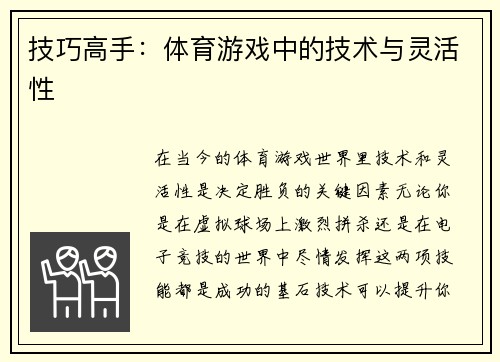 技巧高手：体育游戏中的技术与灵活性

在当今的体育游戏世界里技术和灵活性是决定胜负的关键因素无论你是在虚拟球场上激烈拼杀还是在电子竞技的世界中尽情发挥这两项技能都是成功的基石技术可以提升你